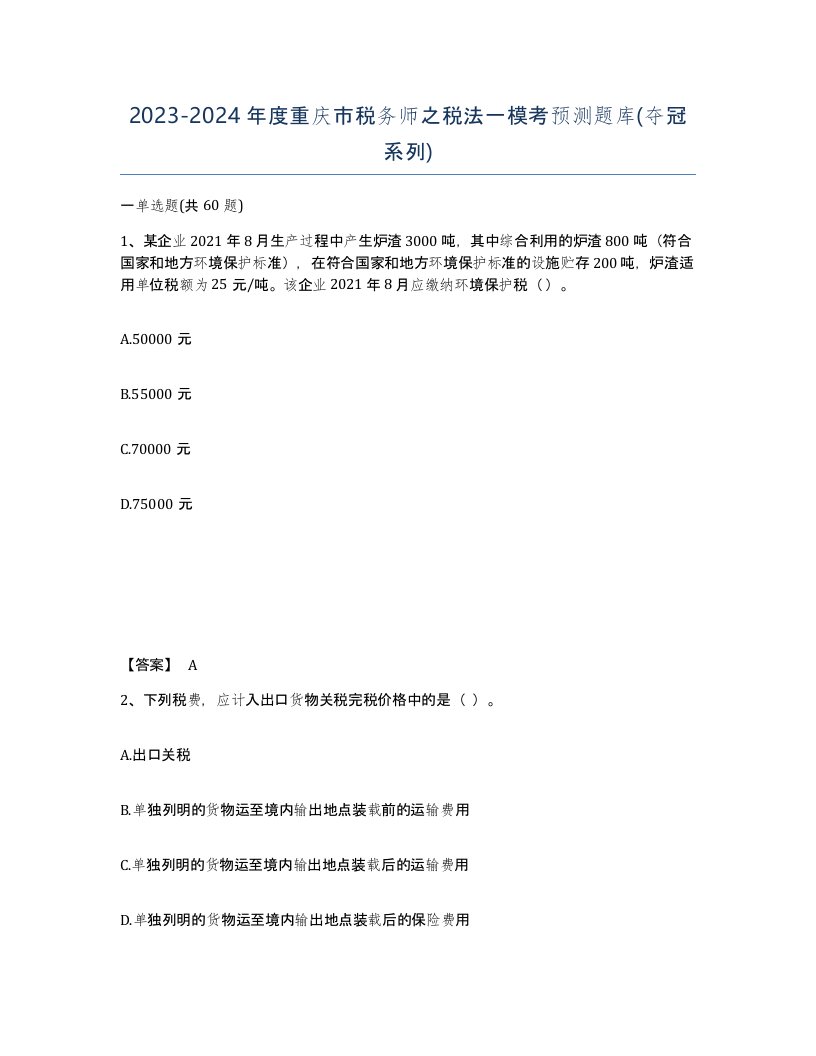 2023-2024年度重庆市税务师之税法一模考预测题库(夺冠系列)

一单选题(共60题)

1、某企业2021年8月生产过程中产生炉渣3000吨，其中综合利用的炉渣800吨（符合国家和地方环境保护标准），在符合国家和地方环境保护标准的设施贮存200吨，炉渣适用单位税额为25元/吨。该企业2021年8月应缴纳环境保护税（）。

A.50000元

B.55000元

C.70000元

D.75000元

【答案】 A

2、下列税费，应计入出口货物关税完税价格中的是（ ）。

A.出口关税

B.单独列明的货物运至境内输出地点装载前的运输费用

C.单独列明的货物运至境内输出地点装载后的运输费用

D.单独列明的货物运至境内输出地点装载后的保险费用